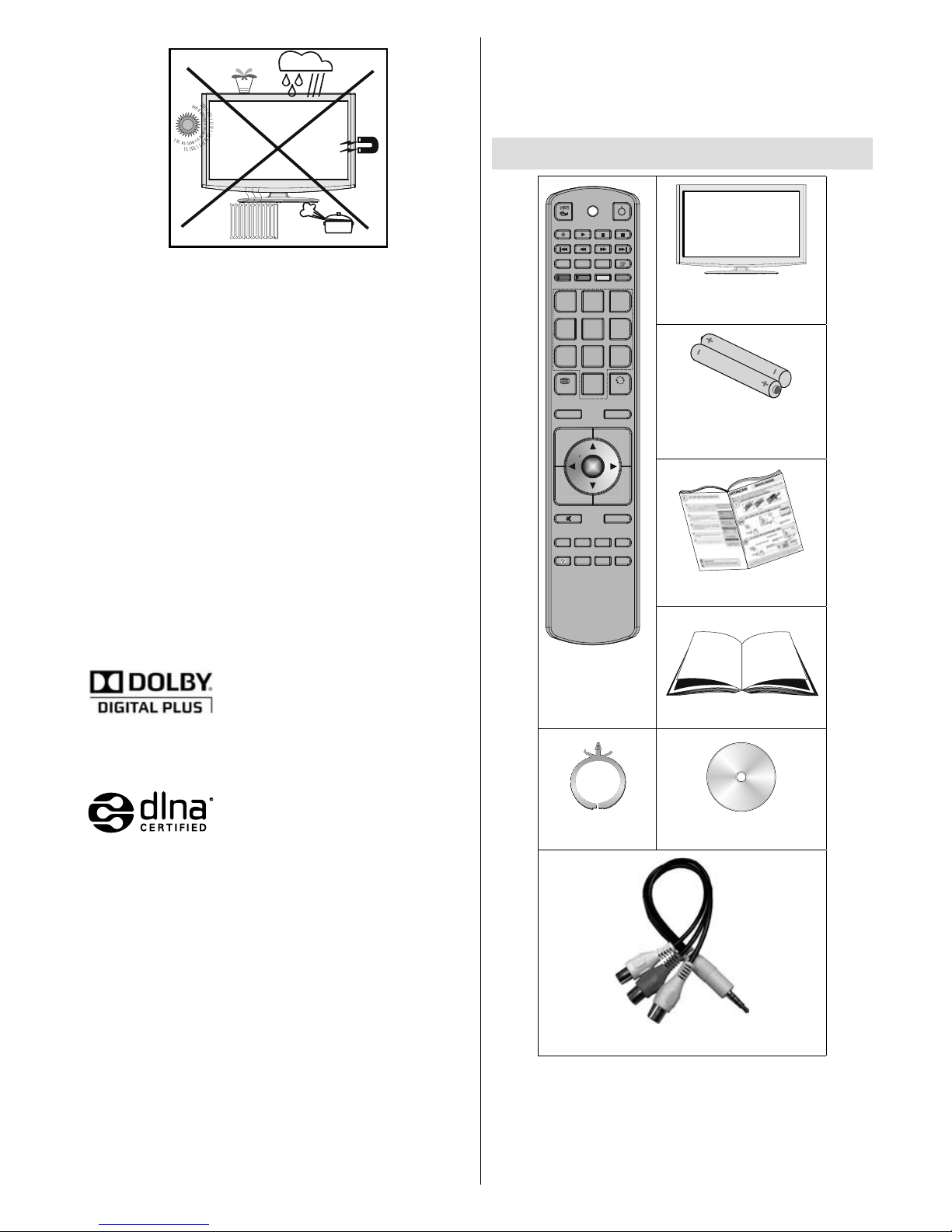 DOLBY
DIGITAL PLUS

dlna
CERTIFIED